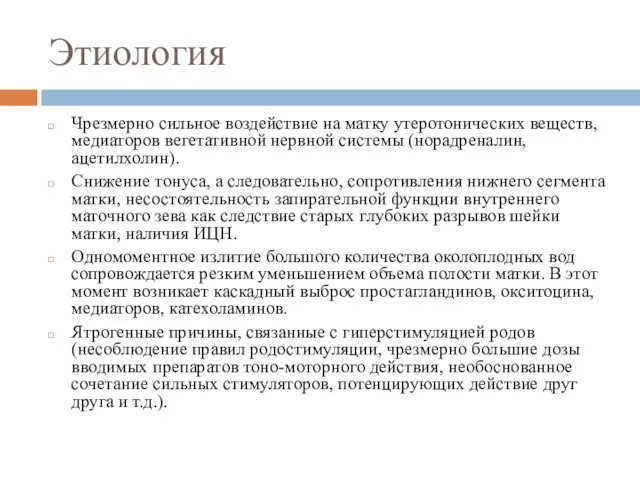 Этиология

Чрезмерно сильное воздействие на матку утеротонических веществ, медиаторов вегетативной нервной системы (норадреналин, ацетилхолин).

Снижение тонуса, а следовательно, сопротивления нижнего сегмента матки, несостоятельность запирательной функции внутреннего маточного зева как следствие старых глубоких разрывов шейки матки, наличия ИЦН.

Одномоментное излитие большого количества околоплодных вод сопровождается резким уменьшением объема полости матки. В этот момент возникает каскадный выброс простагландинов, окситоцина, медиаторов, катехоламинов.

Ятрогенные причины, связанные с гиперстимуляцией родов (несоблюдение правил родостимуляции, чрезмерно большие дозы вводимых препаратов тоно-моторного действия, необоснованное сочетание сильных стимуляторов, потенцирующих действие друг друга и т.д.).